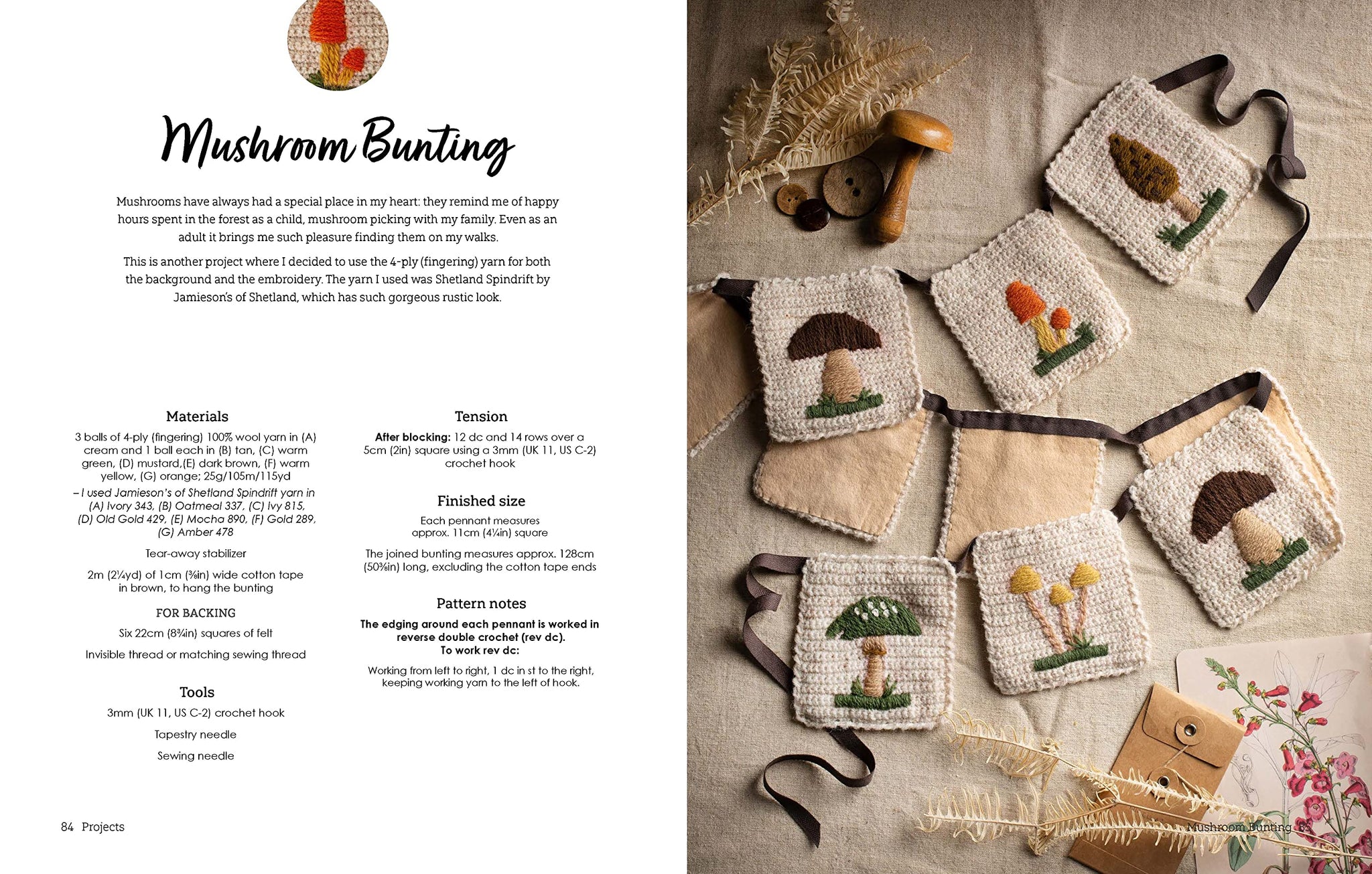 Mushroom Bunting

Mushrooms have always had a special place in my heart: they remind me of happy hours spent in the forest as a child, mushroom picking with my family. Even as an adult it brings me such pleasure finding them on my walks.

This is another project where I decided to use the 4-ply (fingering) yarn for both the background and the embroidery. The yarn I used was Shetland Spindrift by Jamieson's of Shetland, which has such gorgeous rustic look.

Materials

3 balls of 4-ply (fingering) 100% wool yarn in (A) cream and 1 ball each in (B) tan, (C) warm green, (D) mustard,(E) dark brown, (F) warm yellow, (G) orange; 25g/105m/115yd

– I used Jamieson's of Shetland Spindrift yarn in (A) Ivory 343, (B) Oatmeal 337, (C) Ivy 815, (D) Old Gold 429, (E) Mocha 890, (F) Gold 289, (G) Amber 478

Tear-away stabilizer

2m (2¼yd) of 1cm (⅜in) wide cotton tape in brown, to hang the bunting

FOR BACKING

Six 22cm (8¾in) squares of felt

Invisible thread or matching sewing thread

Tools

3mm (UK 11, US C-2) crochet hook

Tapestry needle

Sewing needle

Tension

After blocking: 12 dc and 14 rows over a 5cm (2in) square using a 3mm (UK 11, US C-2) crochet hook

Finished size

Each pennant measures approx. 11cm (4¼in) square

The joined bunting measures approx. 128cm (50⅜in) long, excluding the cotton tape ends

Pattern notes

The edging around each pennant is worked in reverse double crochet (rev dc).
To work rev dc:

Working from left to right, 1 dc in st to the right, keeping working yarn to the left of hook.

84 Projects

Mushroom Bunting 85